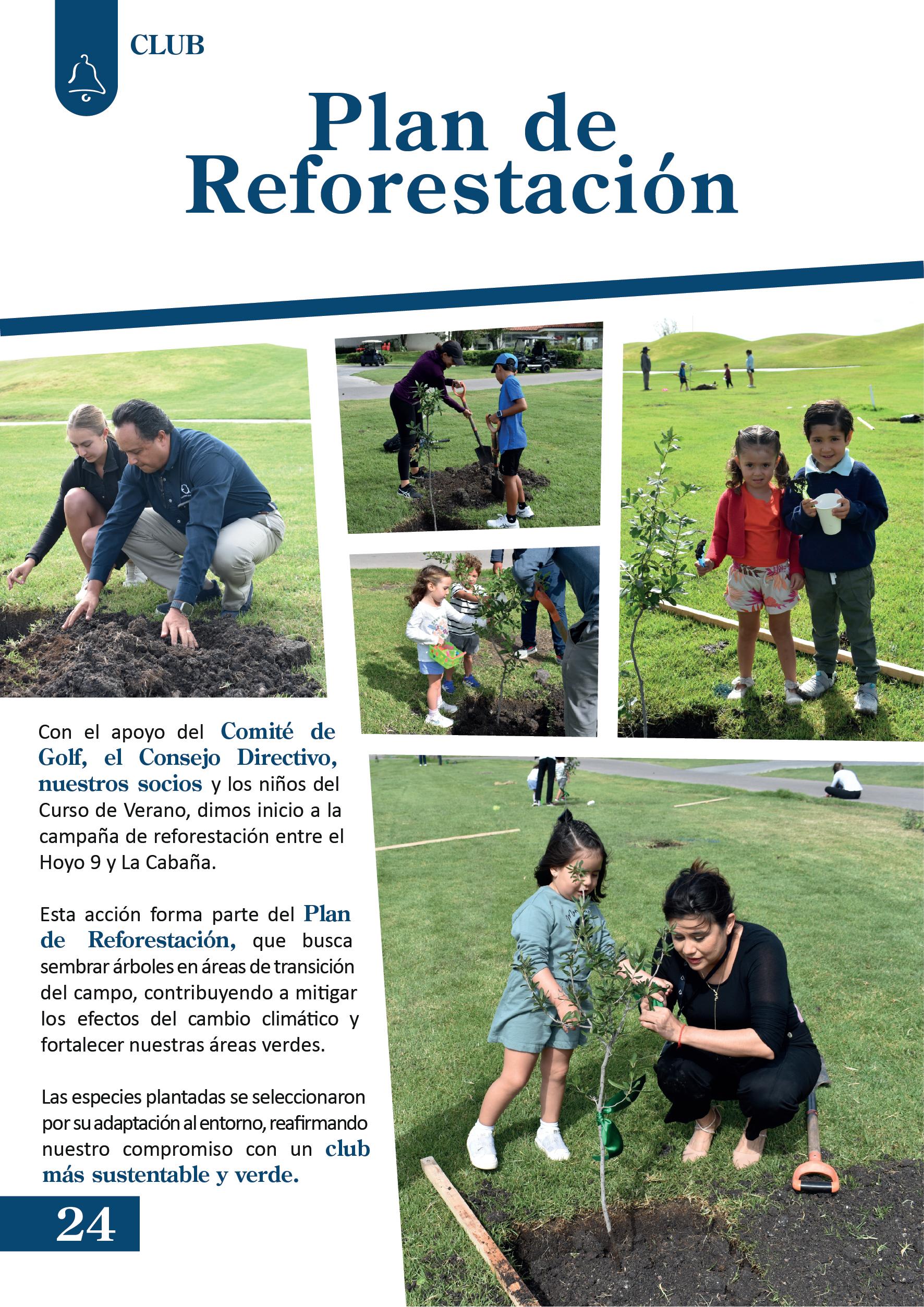 CLUB

Plan de Reforestación

Con el apoyo del Comité de Golf, el Consejo Directivo, nuestros socios y los niños del Curso de Verano, dimos inicio a la campaña de reforestación entre el Hoyo 9 y La Cabaña.

Esta acción forma parte del Plan de Reforestación, que busca sembrar árboles en áreas de transición del campo, contribuyendo a mitigar los efectos del cambio climático y fortalecer nuestras áreas verdes.

Las especies plantadas se seleccionaron por su adaptación al entorno, reafirmando nuestro compromiso con un club más sustentable y verde.

24